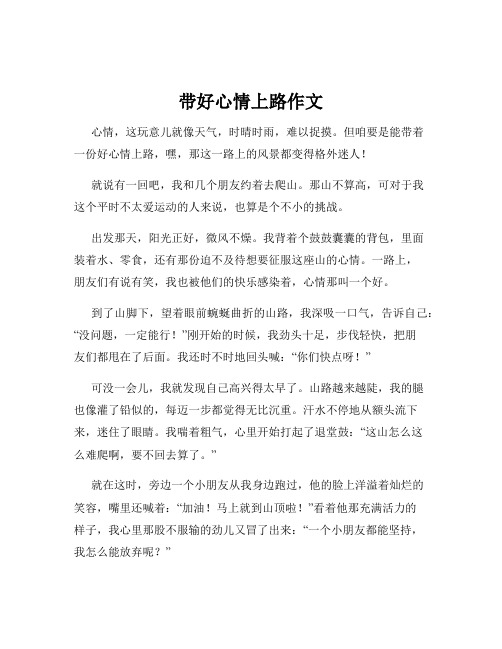 带好心情上路作文

心情，这玩意儿就像天气，时晴时雨，难以捉摸。但咱要是能带着一份好心情上路，嘿，那这一路上的风景都变得格外迷人！

就说有一回吧，我和几个朋友约着去爬山。那山不算高，可对于我这个平时不太爱运动的人来说，也算是个不小的挑战。

出发那天，阳光正好，微风不燥。我背着个鼓鼓囊囊的背包，里面装着水、零食，还有那份迫不及待想要征服这座山的心情。一路上，朋友们有说有笑，我也被他们的快乐感染着，心情那叫一个好。

到了山脚下，望着眼前蜿蜒曲折的山路，我深吸一口气，告诉自己：“没问题，一定能行！”刚开始的时候，我劲头十足，步伐轻快，把朋友们都甩在了后面。我还时不时地回头喊：“你们快点呀！”

可没一会儿，我就发现自己高兴得太早了。山路越来越陡，我的腿也像灌了铅似的，每迈一步都觉得无比沉重。汗水不停地从额头流下来，迷住了眼睛。我喘着粗气，心里开始打起了退堂鼓：“这山怎么这么难爬啊，要不回去算了。”

就在这时，旁边一个小朋友从我身边跑过，他的脸上洋溢着灿烂的笑容，嘴里还喊着：“加油！马上就到山顶啦！”看着他那充满活力的样子，我心里那股不服输的劲儿又冒了出来：“一个小朋友都能坚持，我怎么能放弃呢？”